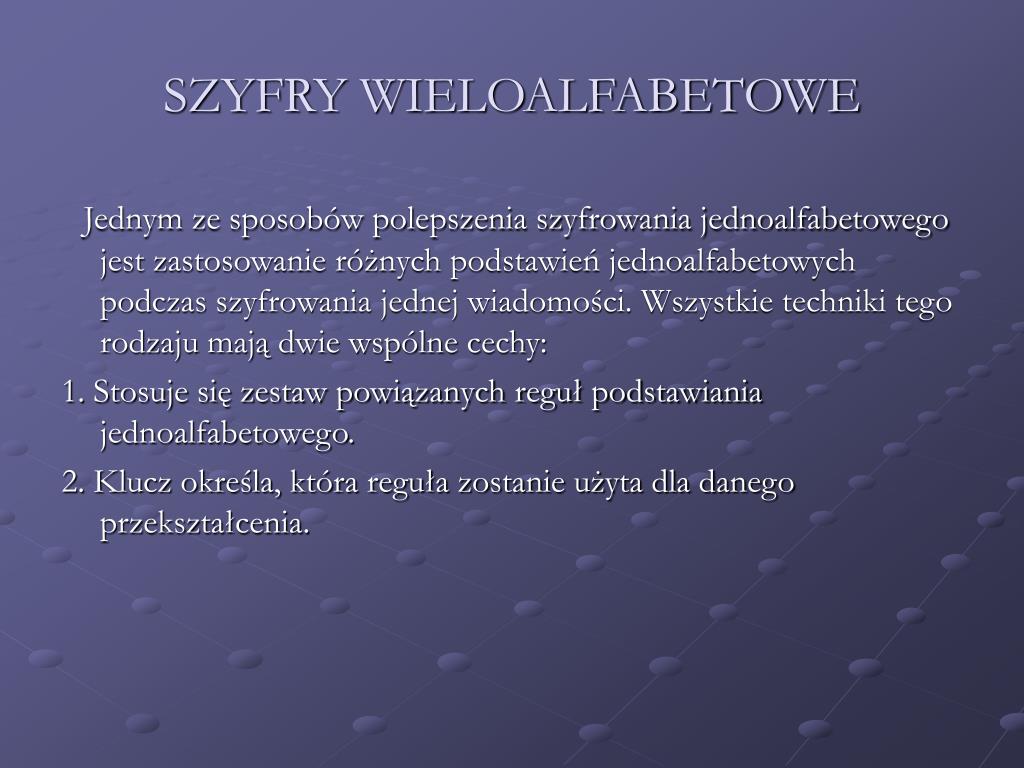 SZYFRY WIELOALFABETOWE

Jednym ze sposobów polepszenia szyfrowania jednoalfabetowego jest zastosowanie różnych podstawień jednoalfabetowych podczas szyfrowania jednej wiadomości. Wszystkie techniki tego rodzaju mają dwie wspólne cechy:

1. Stosuje się zestaw powiązanych reguł podstawiania jednoalfabetowego.

2. Klucz określa, która reguła zostanie użyta dla danego przekształcenia.